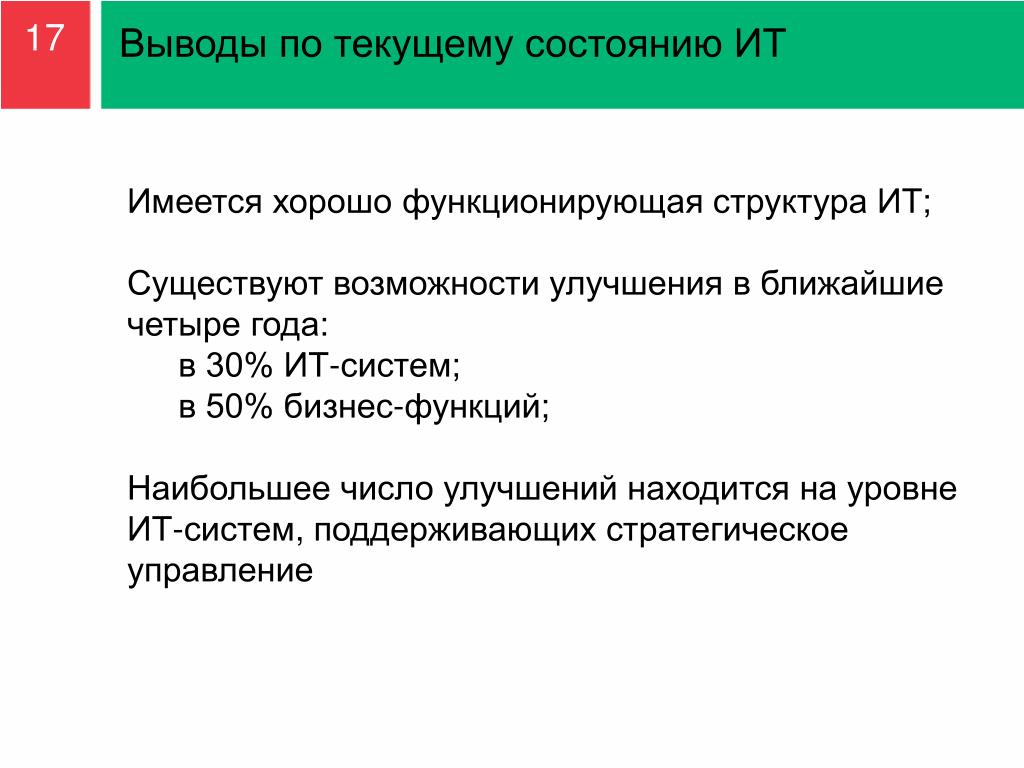 17

Выводы по текущему состоянию ИТ

Имеется хорошо функционирующая структура ИТ;

Существуют возможности улучшения в ближайшие четыре года:
в 30% ИТ-систем;
в 50% бизнес-функций;

Наибольшее число улучшений находится на уровне ИТ-систем, поддерживающих стратегическое управление